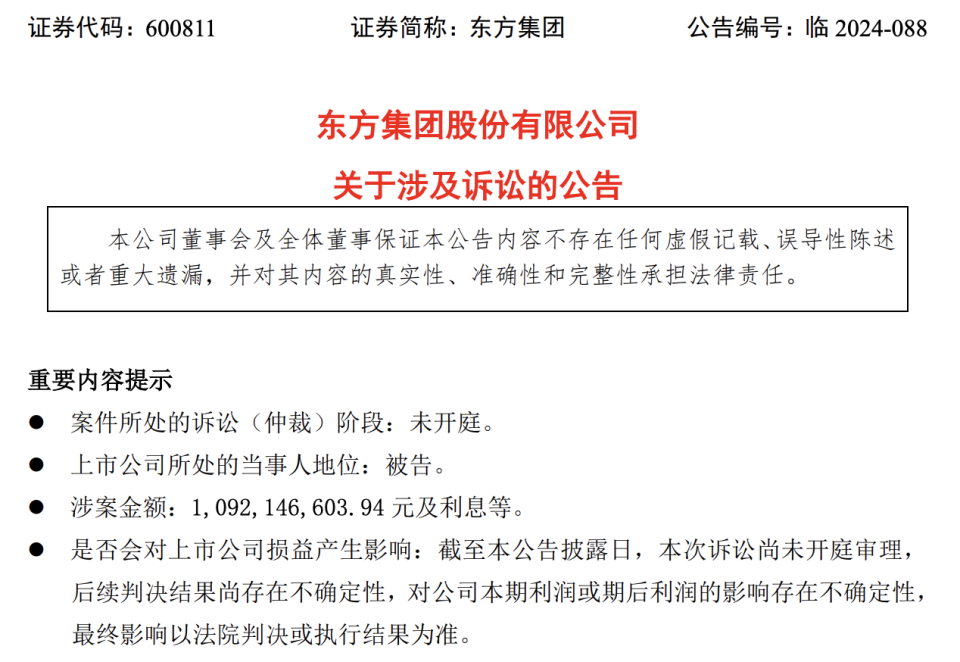 证券代码：600811　　证券简称：东方集团　　公告编号：临 2024-088

东方集团股份有限公司
关于涉及诉讼的公告

本公司董事会及全体董事保证本公告内容不存在任何虚假记载、误导性陈述或者重大遗漏，并对其内容的真实性、准确性和完整性承担法律责任。

重要内容提示

● 案件所处的诉讼（仲裁）阶段：未开庭。

● 上市公司所处的当事人地位：被告。

● 涉案金额：1,092,146,603.94 元及利息等。

● 是否会对上市公司损益产生影响：截至本公告披露日，本次诉讼尚未开庭审理，后续判决结果尚存在不确定性，对公司本期利润或期后利润的影响存在不确定性，最终影响以法院判决或执行结果为准。